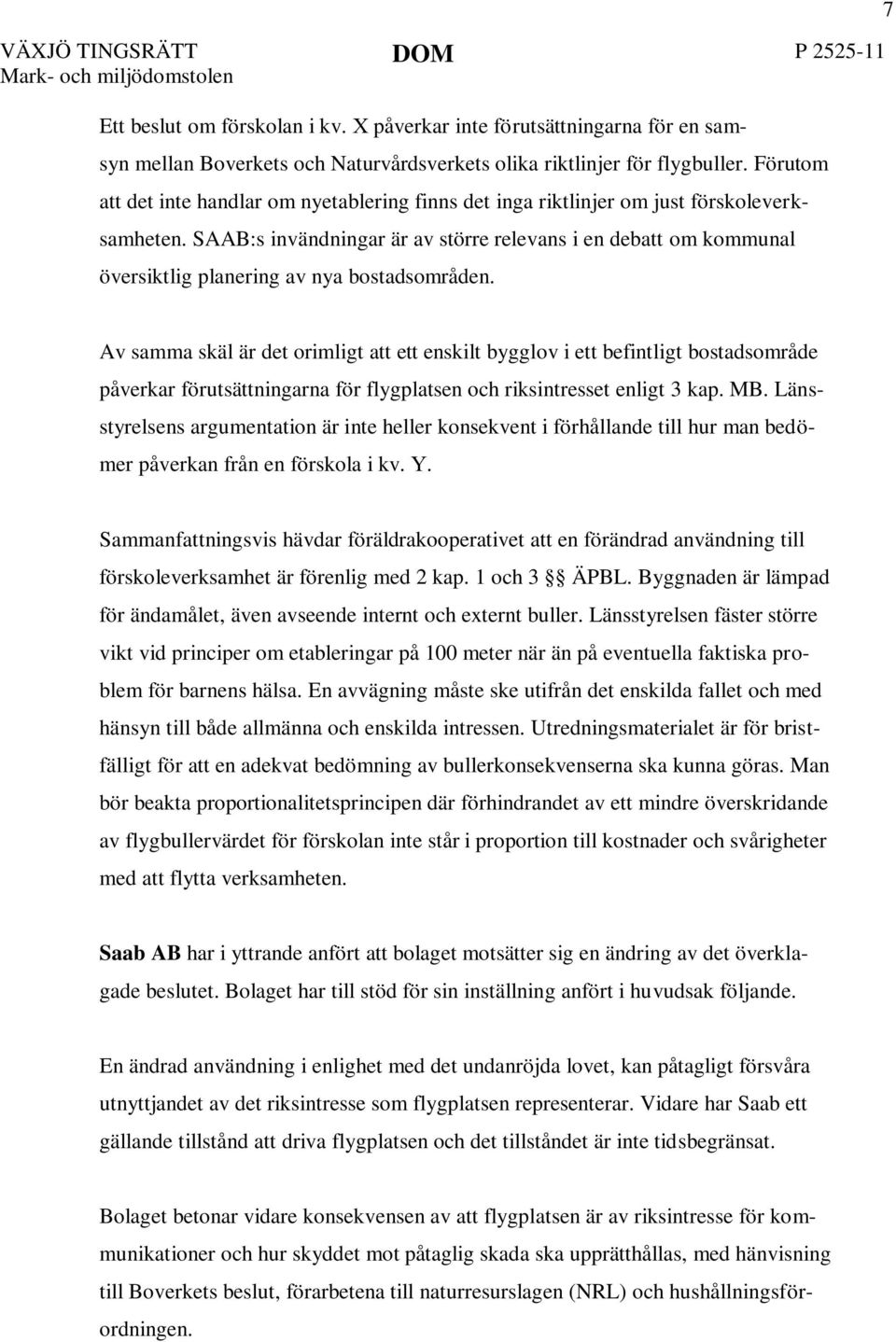 7

VÄXJÖ TINGSRÄTT Mark- och miljödomstolen

DOM

P 2525-11

Ett beslut om förskolan i kv. X påverkar inte förutsättningarna för en samsyn mellan Boverkets och Naturvårdsverkets olika riktlinjer för flygbuller. Förutom att det inte handlar om nyetablering finns det inga riktlinjer om just förskoleverksamheten. SAAB:s invändningar är av större relevans i en debatt om kommunal översiktlig planering av nya bostadsområden.

Av samma skäl är det orimligt att ett enskilt bygglov i ett befintligt bostadsområde påverkar förutsättningarna för flygplatsen och riksintresset enligt 3 kap. MB. Länsstyrelsens argumentation är inte heller konsekvent i förhållande till hur man bedömer påverkan från en förskola i kv. Y.

Sammanfattningsvis hävdar föräldrakooperativet att en förändrad användning till förskoleverksamhet är förenlig med 2 kap. 1 och 3 §§ ÄPBL. Byggnaden är lämpad för ändamålet, även avseende internt och externt buller. Länsstyrelsen fäster större vikt vid principer om etableringar på 100 meter när än på eventuella faktiska problem för barnens hälsa. En avvägning måste ske utifrån det enskilda fallet och med hänsyn till både allmänna och enskilda intressen. Utredningsmaterialet är för bristfälligt för att en adekvat bedömning av bullerkonsekvenserna ska kunna göras. Man bör beakta proportionalitetsprincipen där förhindrandet av ett mindre överskridande av flygbullervärdet för förskolan inte står i proportion till kostnader och svårigheter med att flytta verksamheten.

Saab AB har i yttrande anfört att bolaget motsätter sig en ändring av det överklagade beslutet. Bolaget har till stöd för sin inställning anfört i huvudsak följande.

En ändrad användning i enlighet med det undanröjda lovet, kan påtagligt försvåra utnyttjandet av det riksintresse som flygplatsen representerar. Vidare har Saab ett gällande tillstånd att driva flygplatsen och det tillståndet är inte tidsbegränsat.

Bolaget betonar vidare konsekvensen av att flygplatsen är av riksintresse för kommunikationer och hur skyddet mot påtaglig skada ska upprätthållas, med hänvisning till Boverkets beslut, förarbetena till naturresurslagen (NRL) och hushållningsförordningen.